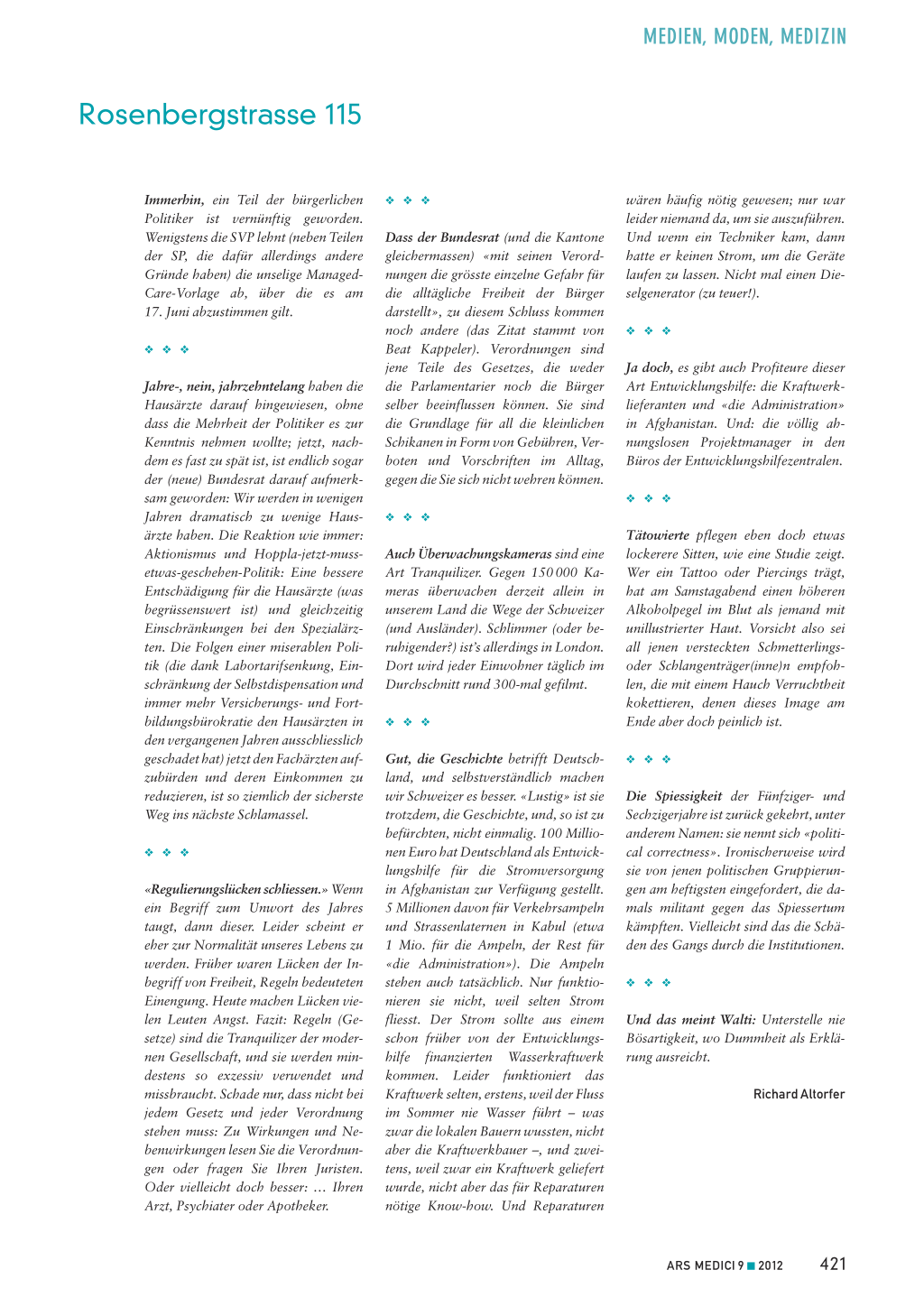 MEDIEN, MODEN, MEDIZIN

Rosenbergstrasse 115

Immerhin, ein Teil der bürgerlichen Politiker ist vernünftig geworden. Wenigstens die SVP lehnt (neben Teilen der SP, die dafür allerdings andere Gründe haben) die unselige Managed-Care-Vorlage ab, über die es am 17. Juni abzustimmen gilt.

❖ ❖ ❖

Jahre-, nein, jahrzehntelang haben die Hausärzte darauf hingewiesen, ohne dass die Mehrheit der Politiker es zur Kenntnis nehmen wollte; jetzt, nachdem es fast zu spät ist, ist endlich sogar der (neue) Bundesrat darauf aufmerksam geworden: Wir werden in wenigen Jahren dramatisch zu wenige Hausärzte haben. Die Reaktion wie immer: Aktionismus und Hoppla-jetzt-muss-etwas-geschehen-Politik: Eine bessere Entschädigung für die Hausärzte (was begrüssenswert ist) und gleichzeitig Einschränkungen bei den Spezialärzten. Die Folgen einer miserablen Politik (die dank Labortarifsenkung, Einschränkung der Selbstdispensation und immer mehr Versicherungs- und Fortbildungsbürokratie den Hausärzten in den vergangenen Jahren ausschliesslich geschadet hat) jetzt den Fachärzten aufzubürden und deren Einkommen zu reduzieren, ist so ziemlich der sicherste Weg ins nächste Schlamassel.

❖ ❖ ❖

«Regulierungslücken schliessen.» Wenn ein Begriff zum Unwort des Jahres taugt, dann dieser. Leider scheint er eher zur Normalität unseres Lebens zu werden. Früher waren Lücken der Inbegriff von Freiheit, Regeln bedeuteten Einengung. Heute machen Lücken vielen Leuten Angst. Fazit: Regeln (Gesetze) sind die Tranquilizer der modernen Gesellschaft, und sie werden mindestens so exzessiv verwendet und missbraucht. Schade nur, dass nicht bei jedem Gesetz und jeder Verordnung stehen muss: Zu Wirkungen und Nebenwirkungen lesen Sie die Verordnungen oder fragen Sie Ihren Juristen. Oder vielleicht doch besser: … Ihren Arzt, Psychiater oder Apotheker.

❖ ❖ ❖

Dass der Bundesrat (und die Kantone gleichermassen) «mit seinen Verordnungen die grösste einzelne Gefahr für die alltägliche Freiheit der Bürger darstellt», zu diesem Schluss kommen noch andere (das Zitat stammt von Beat Kappeler). Verordnungen sind jene Teile des Gesetzes, die weder die Parlamentarier noch die Bürger selber beeinflussen können. Sie sind die Grundlage für all die kleinlichen Schikanen in Form von Gebühren, Verboten und Vorschriften im Alltag, gegen die Sie sich nicht wehren können.

❖ ❖ ❖

Auch Überwachungskameras sind eine Art Tranquilizer. Gegen 150 000 Kameras überwachen derzeit allein in unserem Land die Wege der Schweizer (und Ausländer). Schlimmer (oder beruhigender?) ist's allerdings in London. Dort wird jeder Einwohner täglich im Durchschnitt rund 300-mal gefilmt.

❖ ❖ ❖

Gut, die Geschichte betrifft Deutschland, und selbstverständlich machen wir Schweizer es besser. «Lustig» ist sie trotzdem, die Geschichte, und, so ist zu befürchten, nicht einmalig. 100 Millionen Euro hat Deutschland als Entwicklungshilfe für die Stromversorgung in Afghanistan zur Verfügung gestellt. 5 Millionen davon für Verkehrsampeln und Strassenlaternen in Kabul (etwa 1 Mio. für die Ampeln, der Rest für «die Administration»). Die Ampeln stehen auch tatsächlich. Nur funktionieren sie nicht, weil selten Strom fliesst. Der Strom sollte aus einem schon früher von der Entwicklungshilfe finanzierten Wasserkraftwerk kommen. Leider funktioniert das Kraftwerk selten, erstens, weil der Fluss im Sommer nie Wasser führt – was zwar die lokalen Bauern wussten, nicht aber die Kraftwerkbauer –, und zweitens, weil zwar ein Kraftwerk geliefert wurde, nicht aber das für Reparaturen nötige Know-how. Und Reparaturen wären häufig nötig gewesen; nur war leider niemand da, um sie auszuführen. Und wenn ein Techniker kam, dann hatte er keinen Strom, um die Geräte laufen zu lassen. Nicht mal einen Dieselgenerator (zu teuer!).

❖ ❖ ❖

Ja doch, es gibt auch Profiteure dieser Art Entwicklungshilfe: die Kraftwerklieferanten und «die Administration» in Afghanistan. Und: die völlig ahnungslosen Projektmanager in den Büros der Entwicklungshilfezentralen.

❖ ❖ ❖

Tätowierte pflegen eben doch etwas lockerere Sitten, wie eine Studie zeigt. Wer ein Tattoo oder Piercings trägt, hat am Samstagabend einen höheren Alkoholpegel im Blut als jemand mit unillustrierter Haut. Vorsicht also sei all jenen versteckten Schmetterlings- oder Schlangenträger(inne)n empfohlen, die mit einem Hauch Verruchtheit kokettieren, denen dieses Image am Ende aber doch peinlich ist.

❖ ❖ ❖

Die Spiessigkeit der Fünfziger- und Sechzigerjahre ist zurück gekehrt, unter anderem Namen: sie nennt sich «political correctness». Ironischerweise wird sie von jenen politischen Gruppierungen am heftigsten eingefordert, die damals militant gegen das Spiessertum kämpften. Vielleicht sind das die Schäden des Gangs durch die Institutionen.

❖ ❖ ❖

Und das meint Walti: Unterstelle nie Bösartigkeit, wo Dummheit als Erklärung ausreicht.

Richard Altorfer

ARS MEDICI 9 ■ 2012 421